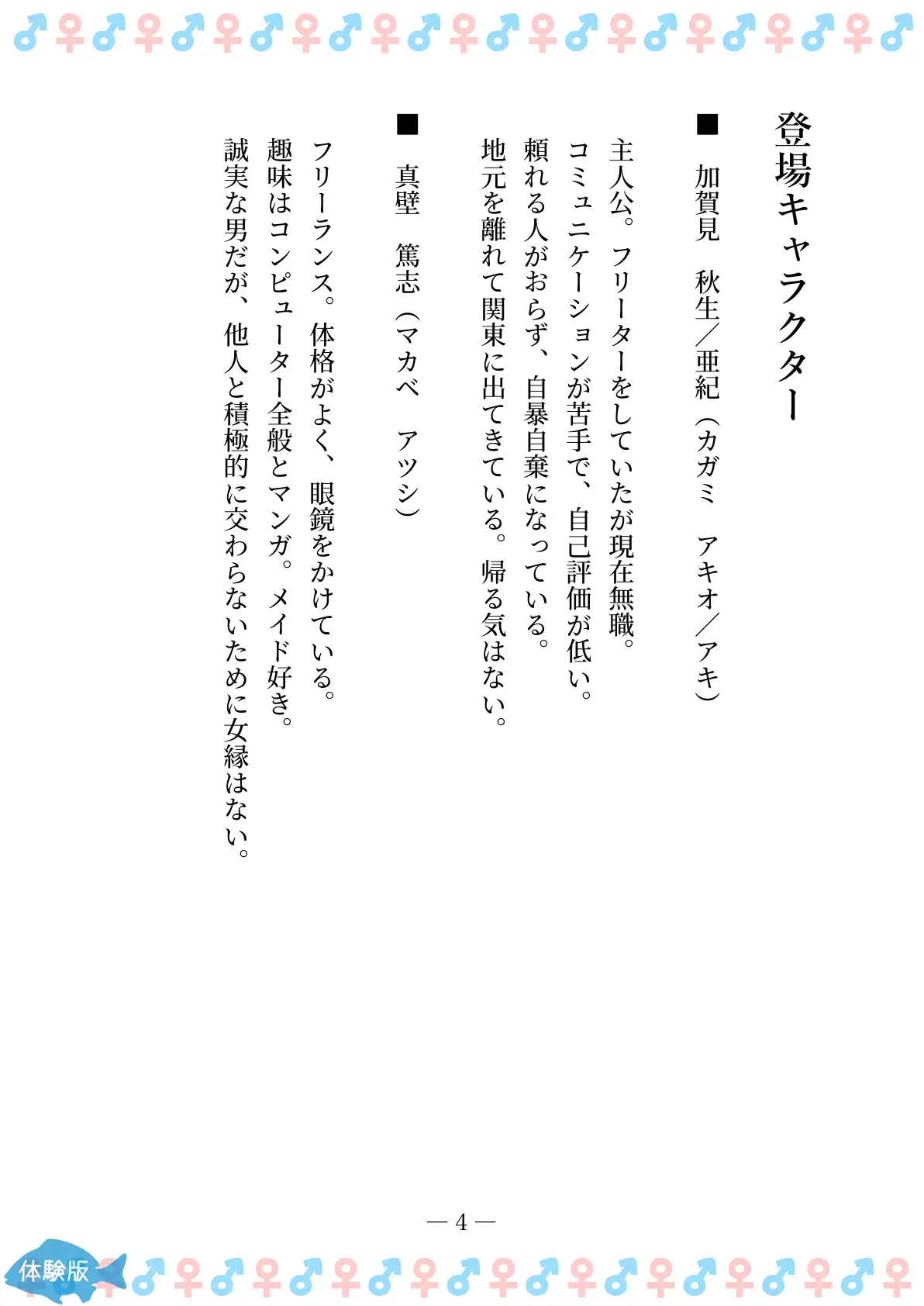 ♂♀♂♀♂♀♂♀♂♀♂♀♂♀♂♀♂♀♂♀♂♀♂

登場キャラクター

■　加賀見　秋生／亜紀（カガミ　アキオ／アキ）

主人公。フリーターをしていたが現在無職。
コミュニケーションが苦手で、自己評価が低い。
頼れる人がおらず、自暴自棄になっている。
地元を離れて関東に出てきている。帰る気はない。

■　真壁　篤志（マカベ　アツシ）

フリーランス。体格がよく、眼鏡をかけている。
趣味はコンピューター全般とマンガ。メイド好き。
誠実な男だが、他人と積極的に交わらないために女縁はない。

— 4 —

体験版

♂♀♂♀♂♀♂♀♂♀♂♀♂♀♂♀♂♀♂♀